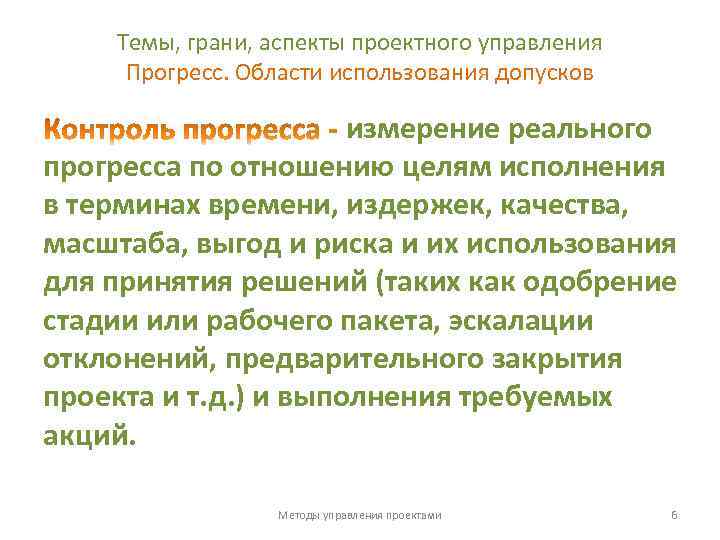 Темы, грани, аспекты проектного управления
Прогресс. Области использования допусков

Контроль прогресса - измерение реального прогресса по отношению целям исполнения в терминах времени, издержек, качества, масштаба, выгод и риска и их использования для принятия решений (таких как одобрение стадии или рабочего пакета, эскалации отклонений, предварительного закрытия проекта и т.д.) и выполнения требуемых акций.

Методы управления проектами

6